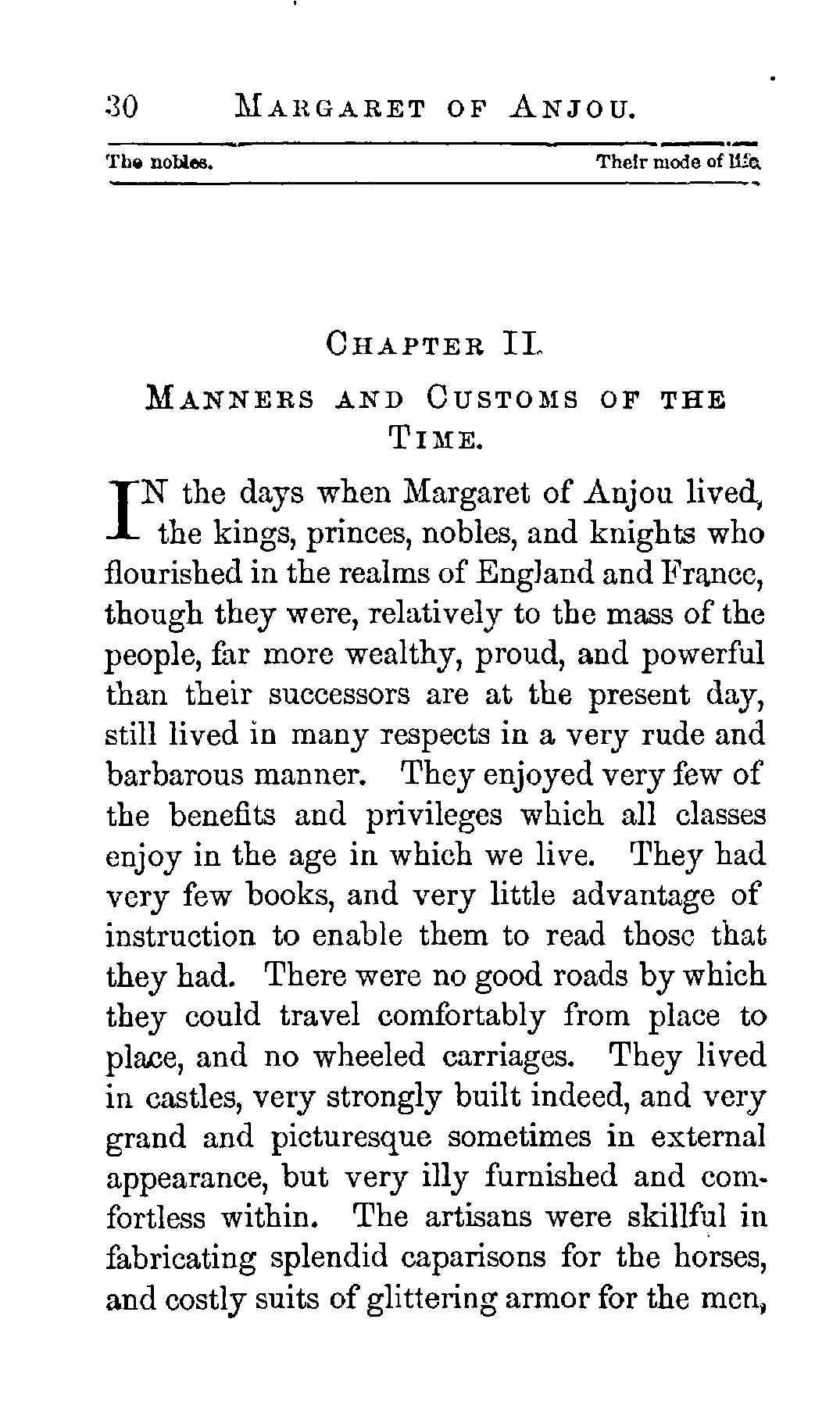 30 MARGARET OF ANJOU.

The nobles. Their mode of life.

CHAPTER II.

MANNERS AND CUSTOMS OF THE TIME.

IN the days when Margaret of Anjou lived, the kings, princes, nobles, and knights who flourished in the realms of England and France, though they were, relatively to the mass of the people, far more wealthy, proud, and powerful than their successors are at the present day, still lived in many respects in a very rude and barbarous manner. They enjoyed very few of the benefits and privileges which all classes enjoy in the age in which we live. They had very few books, and very little advantage of instruction to enable them to read those that they had. There were no good roads by which they could travel comfortably from place to place, and no wheeled carriages. They lived in castles, very strongly built indeed, and very grand and picturesque sometimes in external appearance, but very illy furnished and comfortless within. The artisans were skillful in fabricating splendid caparisons for the horses, and costly suits of glittering armor for the men,